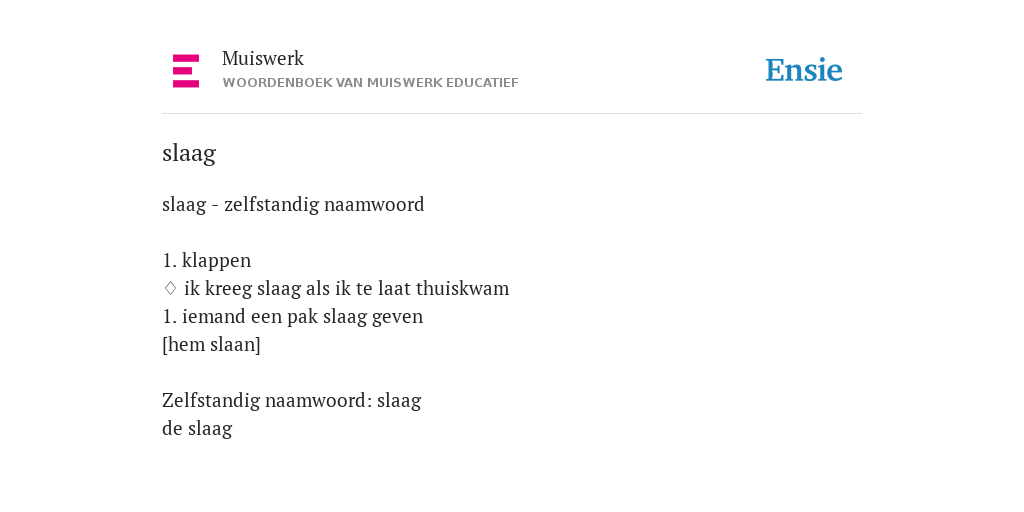 Muiswerk
WOORDENBOEK VAN MUISWERK EDUCATIEF

Ensie

slaag

slaag - zelfstandig naamwoord

1. klappen
♢ ik kreeg slaag als ik te laat thuiskwam
1. iemand een pak slaag geven
[hem slaan]

Zelfstandig naamwoord: slaag
de slaag